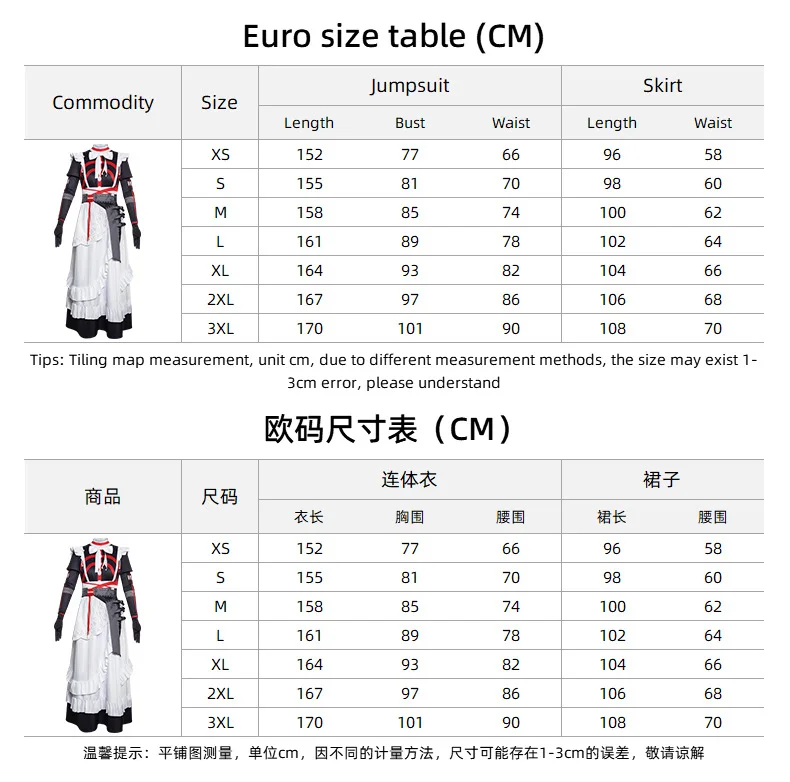 Euro size table (CM)

| Commodity | Size | Jumpsuit Length | Jumpsuit Bust | Jumpsuit Waist | Skirt Length | Skirt Waist |
|---|---|---|---|---|---|---|
| | XS | 152 | 77 | 66 | 96 | 58 |
| | S | 155 | 81 | 70 | 98 | 60 |
| | M | 158 | 85 | 74 | 100 | 62 |
| | L | 161 | 89 | 78 | 102 | 64 |
| | XL | 164 | 93 | 82 | 104 | 66 |
| | 2XL | 167 | 97 | 86 | 106 | 68 |
| | 3XL | 170 | 101 | 90 | 108 | 70 |

Tips: Tiling map measurement, unit cm, due to different measurement methods, the size may exist 1-3cm error, please understand

欧码尺寸表（CM）

| 商品 | 尺码 | 连体衣 衣长 | 连体衣 胸围 | 连体衣 腰围 | 裙子 裙长 | 裙子 腰围 |
|---|---|---|---|---|---|---|
| | XS | 152 | 77 | 66 | 96 | 58 |
| | S | 155 | 81 | 70 | 98 | 60 |
| | M | 158 | 85 | 74 | 100 | 62 |
| | L | 161 | 89 | 78 | 102 | 64 |
| | XL | 164 | 93 | 82 | 104 | 66 |
| | 2XL | 167 | 97 | 86 | 106 | 68 |
| | 3XL | 170 | 101 | 90 | 108 | 70 |

温馨提示：平铺图测量，单位cm，因不同的计量方法，尺寸可能存在1-3cm的误差，敬请谅解